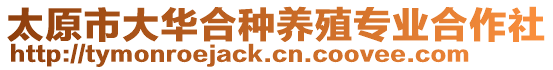 太原市大华合种养殖专业合作社
http://tymonroejack.cn.coovee.com